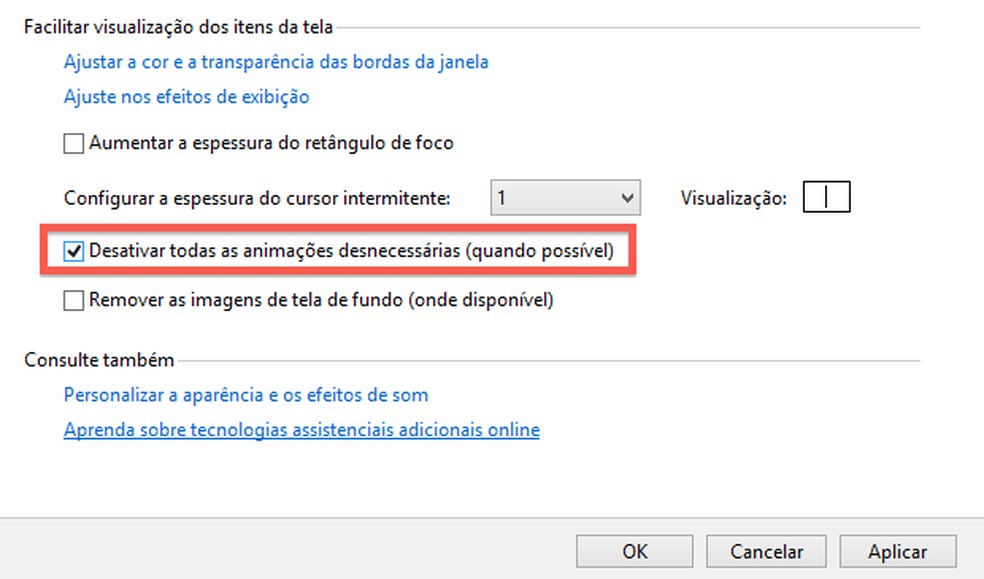 Facilitar visualização dos itens da tela

Ajustar a cor e a transparência das bordas da janela

Ajuste nos efeitos de exibição

Aumentar a espessura do retângulo de foco

Configurar a espessura do cursor intermitente: 1

Visualização:

Desativar todas as animações desnecessárias (quando possível)

Remover as imagens de tela de fundo (onde disponível)

Consulte também

Personalizar a aparência e os efeitos de som

Aprenda sobre tecnologias assistenciais adicionais online

OK

Cancelar

Aplicar